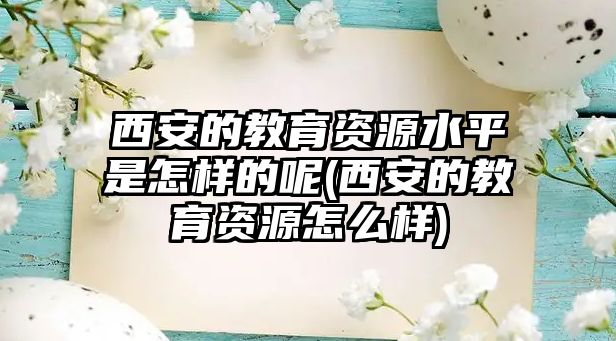 西安的教育资源水平是怎样的呢(西安的教育资源怎么样)